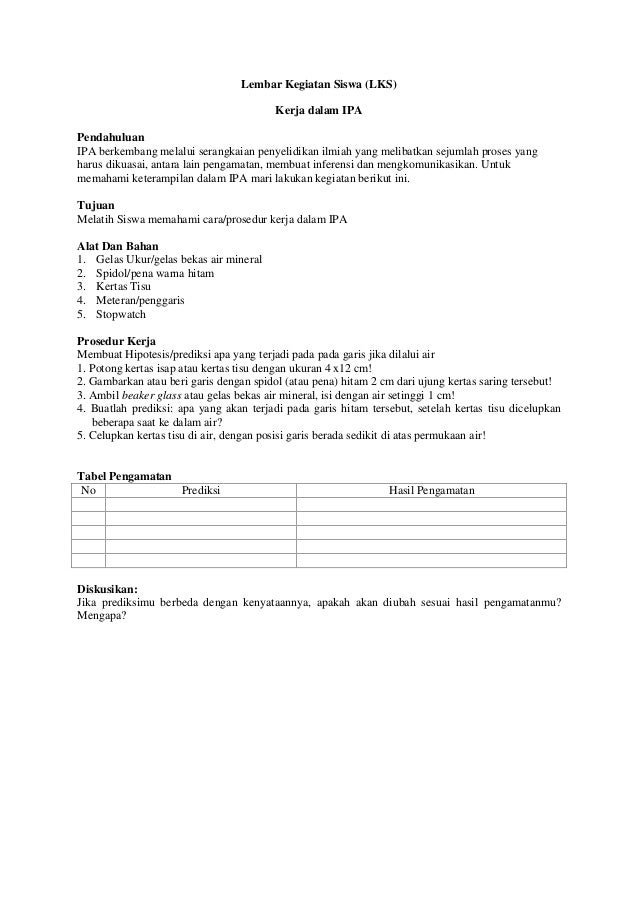 Lembar Kegiatan Siswa (LKS)

Kerja dalam IPA

Pendahuluan
IPA berkembang melalui serangkaian penyelidikan ilmiah yang melibatkan sejumlah proses yang harus dikuasai, antara lain pengamatan, membuat inferensi dan mengkomunikasikan. Untuk memahami keterampilan dalam IPA mari lakukan kegiatan berikut ini.

Tujuan
Melatih Siswa memahami cara/prosedur kerja dalam IPA

Alat Dan Bahan
1. Gelas Ukur/gelas bekas air mineral
2. Spidol/pena warna hitam
3. Kertas Tisu
4. Meteran/penggaris
5. Stopwatch

Prosedur Kerja
Membuat Hipotesis/prediksi apa yang terjadi pada pada garis jika dilalui air
1. Potong kertas isap atau kertas tisu dengan ukuran 4 x12 cm!
2. Gambarkan atau beri garis dengan spidol (atau pena) hitam 2 cm dari ujung kertas saring tersebut!
3. Ambil beaker glass atau gelas bekas air mineral, isi dengan air setinggi 1 cm!
4. Buatlah prediksi: apa yang akan terjadi pada garis hitam tersebut, setelah kertas tisu dicelupkan beberapa saat ke dalam air?
5. Celupkan kertas tisu di air, dengan posisi garis berada sedikit di atas permukaan air!

Tabel Pengamatan
| No | Prediksi | Hasil Pengamatan |
|---|---|---|
| | | |
| | | |
| | | |
| | | |
| | | |

Diskusikan:
Jika prediksimu berbeda dengan kenyataannya, apakah akan diubah sesuai hasil pengamatanmu? Mengapa?